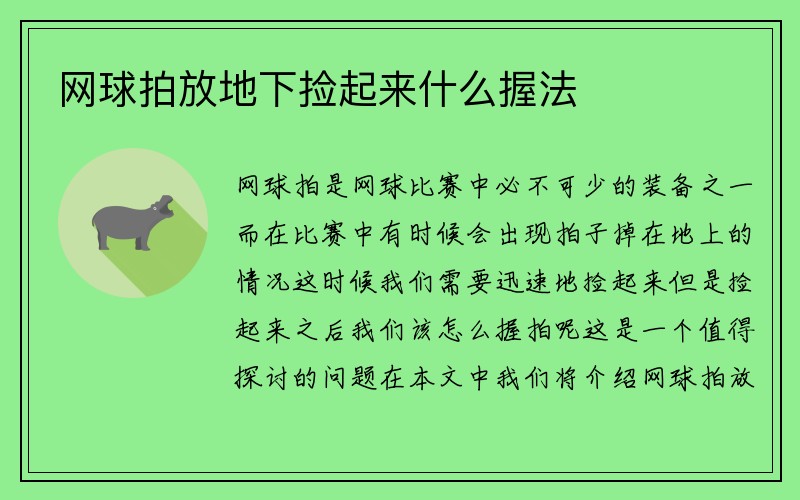 网球拍放地下捡起来什么握法

网球拍是网球比赛中必不可少的装备之一而在比赛中有时候会出现拍子掉在地上的情况这时候我们需要迅速地捡起来但是捡起来之后我们该怎么握拍呢这是一个值得探讨的问题在本文中我们将介绍网球拍放